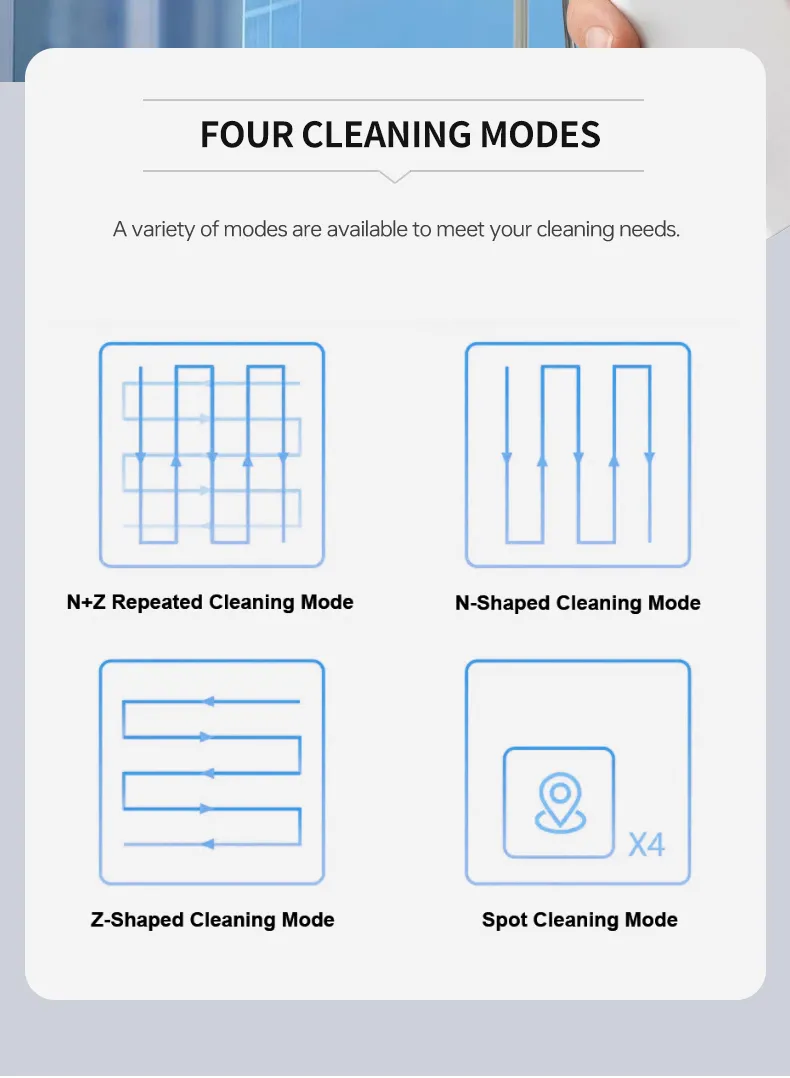 FOUR CLEANING MODES

A variety of modes are available to meet your cleaning needs.

N+Z Repeated Cleaning Mode

N-Shaped Cleaning Mode

Z-Shaped Cleaning Mode

X4

Spot Cleaning Mode